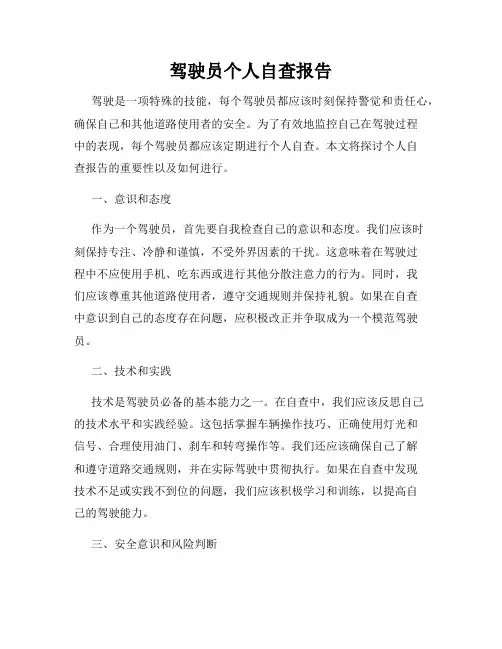 驾驶员个人自查报告

驾驶是一项特殊的技能，每个驾驶员都应该时刻保持警觉和责任心，确保自己和其他道路使用者的安全。为了有效地监控自己在驾驶过程中的表现，每个驾驶员都应该定期进行个人自查。本文将探讨个人自查报告的重要性以及如何进行。

一、意识和态度

作为一个驾驶员，首先要自我检查自己的意识和态度。我们应该时刻保持专注、冷静和谨慎，不受外界因素的干扰。这意味着在驾驶过程中不应使用手机、吃东西或进行其他分散注意力的行为。同时，我们应该尊重其他道路使用者，遵守交通规则并保持礼貌。如果在自查中意识到自己的态度存在问题，应积极改正并争取成为一个模范驾驶员。

二、技术和实践

技术是驾驶员必备的基本能力之一。在自查中，我们应该反思自己的技术水平和实践经验。这包括掌握车辆操作技巧、正确使用灯光和信号、合理使用油门、刹车和转弯操作等。我们还应该确保自己了解和遵守道路交通规则，并在实际驾驶中贯彻执行。如果在自查中发现技术不足或实践不到位的问题，我们应该积极学习和训练，以提高自己的驾驶能力。

三、安全意识和风险判断